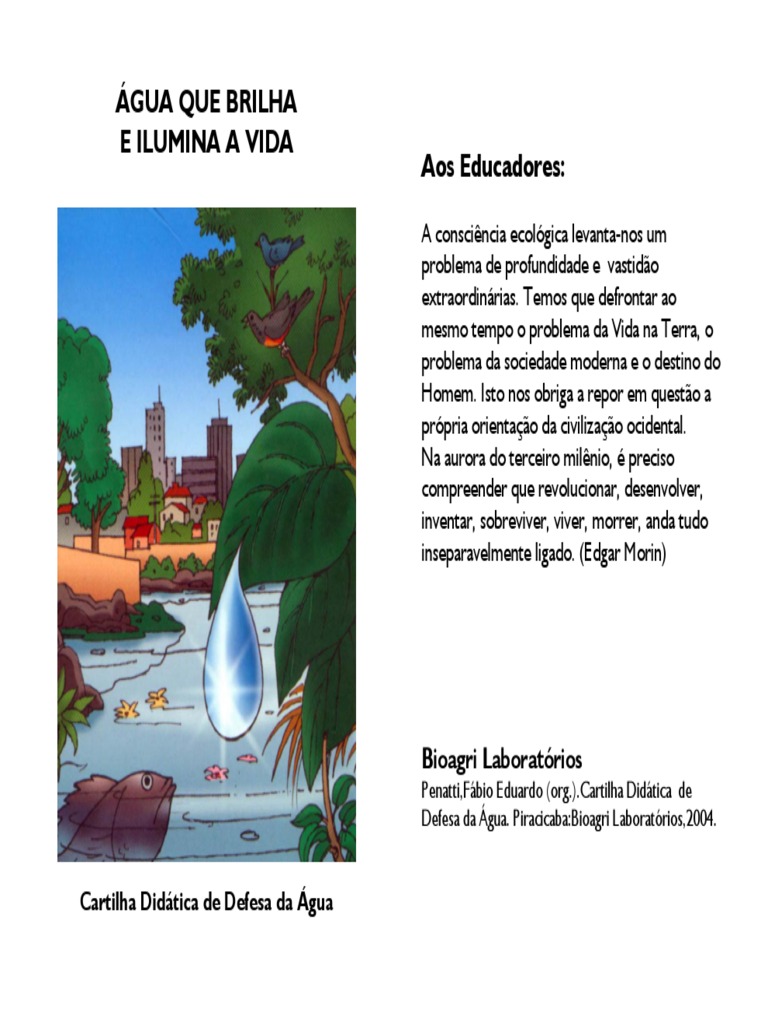 ÁGUA QUE BRILHA
E ILUMINA A VIDA

Cartilha Didática de Defesa da Água

Aos Educadores:

A consciência ecológica levanta-nos um problema de profundidade e vastidão extraordinárias. Temos que defrontar ao mesmo tempo o problema da Vida na Terra, o problema da sociedade moderna e o destino do Homem. Isto nos obriga a repor em questão a própria orientação da civilização ocidental.
Na aurora do terceiro milênio, é preciso compreender que revolucionar, desenvolver, inventar, sobreviver, viver, morrer, anda tudo inseparavelmente ligado. (Edgar Morin)

Bioagri Laboratórios
Penatti,Fábio Eduardo (org.).Cartilha Didática de Defesa da Água. Piracicaba:Bioagri Laboratórios,2004.